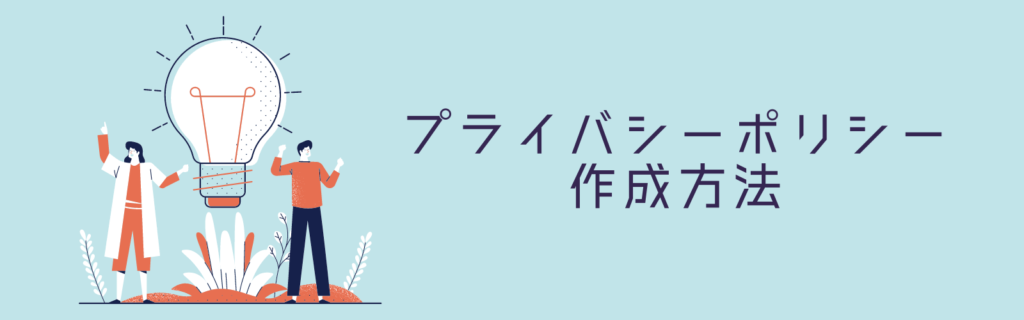 プライバシーポリシー
作成方法